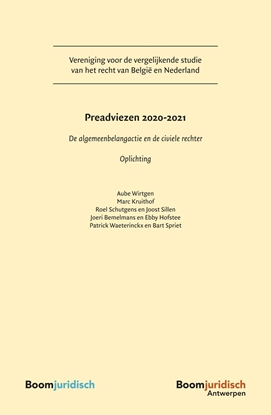 Vereniging voor de vergelijkende studie van het recht van België en Nederland

Preadviezen 2020-2021

De algemeenbelangactie en de civiele rechter

Oplichting

Aube Wirtgen
Marc Kruithof
Roel Schutgens en Joost Sillen
Joeri Bemelmans en Ebby Hofstee
Patrick Waeterinckx en Bart Spriet

Boomjuridisch

Boomjuridisch
Antwerpen